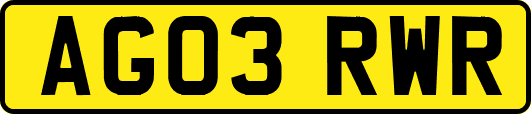 AG03 RWR